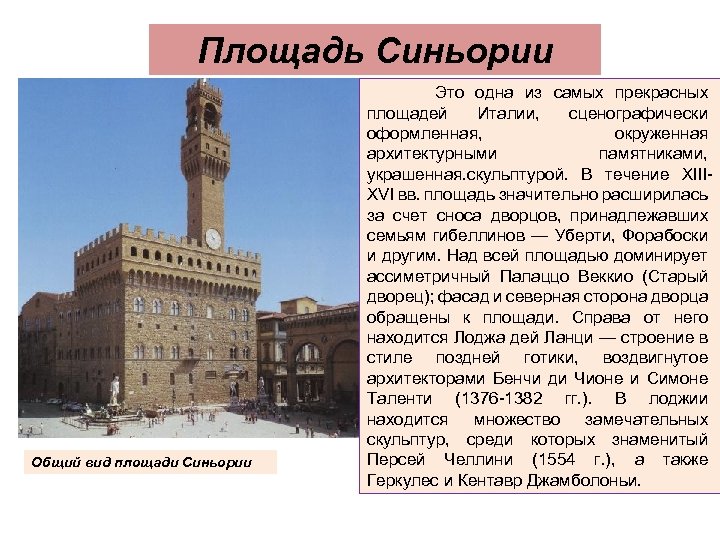 Площадь Синьории

Это одна из самых прекрасных площадей Италии, сценографически оформленная, окруженная архитектурными памятниками, украшенная.скульптурой. В течение XIII-XVI вв. площадь значительно расширилась за счет сноса дворцов, принадлежавших семьям гибеллинов — Уберти, Форабоски и другим. Над всей площадью доминирует ассиметричный Палаццо Веккио (Старый дворец); фасад и северная сторона дворца обращены к площади. Справа от него находится Лоджа дей Ланци — строение в стиле поздней готики, воздвигнутое архитекторами Бенчи ди Чионе и Симоне Таленти (1376-1382 гг.). В лоджии находится множество замечательных скульптур, среди которых знаменитый Персей Челлини (1554 г.), а также Геркулес и Кентавр Джамболоньи.

Общий вид площади Синьории